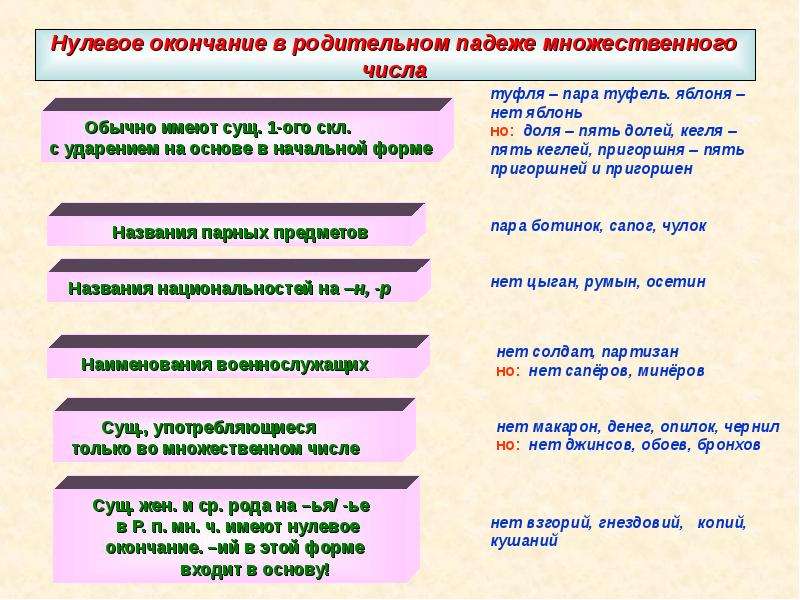 Нулевое окончание в родительном падеже множественного числа

Обычно имеют сущ. 1-ого скл. с ударением на основе в начальной форме

туфля – пара туфель. яблоня – нет яблонь
но: доля – пять долей, кегля – пять кеглей, пригоршня – пять пригоршней и пригоршен

Названия парных предметов

пара ботинок, сапог, чулок

Названия национальностей на –н, -р

нет цыган, румын, осетин

Наименования военнослужащих

нет солдат, партизан
но: нет сапёров, минёров

Сущ., употребляющиеся только во множественном числе

нет макарон, денег, опилок, чернил
но: нет джинсов, обоев, бронхов

Сущ. жен. и ср. рода на –ья/ -ье в Р. п. мн. ч. имеют нулевое окончание. –ий в этой форме входит в основу!

нет взгорий, гнездовий, копий, кушаний